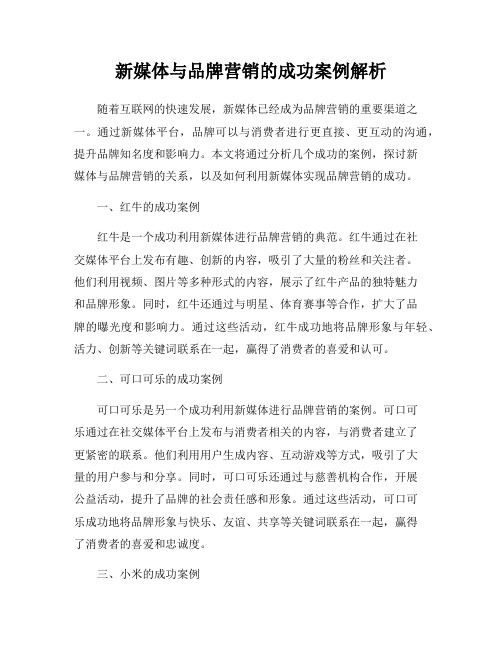 新媒体与品牌营销的成功案例解析

随着互联网的快速发展，新媒体已经成为品牌营销的重要渠道之一。通过新媒体平台，品牌可以与消费者进行更直接、更互动的沟通，提升品牌知名度和影响力。本文将通过分析几个成功的案例，探讨新媒体与品牌营销的关系，以及如何利用新媒体实现品牌营销的成功。

一、红牛的成功案例

红牛是一个成功利用新媒体进行品牌营销的典范。红牛通过在社交媒体平台上发布有趣、创新的内容，吸引了大量的粉丝和关注者。他们利用视频、图片等多种形式的内容，展示了红牛产品的独特魅力和品牌形象。同时，红牛还通过与明星、体育赛事等合作，扩大了品牌的曝光度和影响力。通过这些活动，红牛成功地将品牌形象与年轻、活力、创新等关键词联系在一起，赢得了消费者的喜爱和认可。

二、可口可乐的成功案例

可口可乐是另一个成功利用新媒体进行品牌营销的案例。可口可乐通过在社交媒体平台上发布与消费者相关的内容，与消费者建立了更紧密的联系。他们利用用户生成内容、互动游戏等方式，吸引了大量的用户参与和分享。同时，可口可乐还通过与慈善机构合作，开展公益活动，提升了品牌的社会责任感和形象。通过这些活动，可口可乐成功地将品牌形象与快乐、友谊、共享等关键词联系在一起，赢得了消费者的喜爱和忠诚度。

三、小米的成功案例